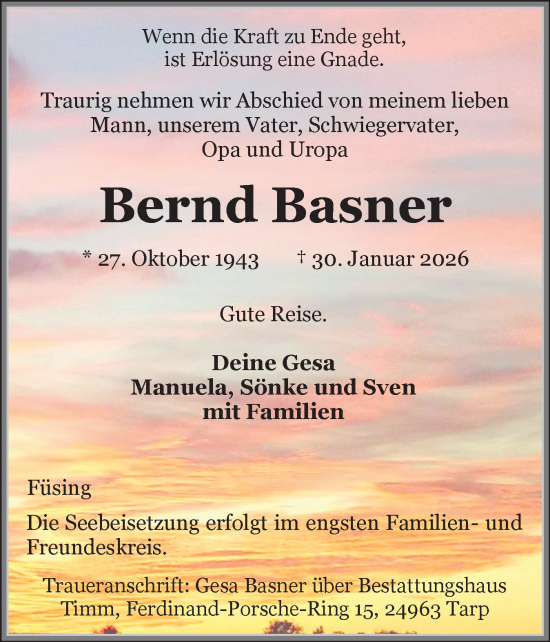 Wenn die Kraft zu Ende geht,
ist Erlösung eine Gnade.

Traurig nehmen wir Abschied von meinem lieben Mann, unserem Vater, Schwiegervater, Opa und Uropa

Bernd Basner

* 27. Oktober 1943 † 30. Januar 2026

Gute Reise.

Deine Gesa
Manuela, Sönke und Sven
mit Familien

Füsing

Die Seebeisetzung erfolgt im engsten Familien- und Freundeskreis.

Traueranschrift: Gesa Basner über Bestattungshaus Timm, Ferdinand-Porsche-Ring 15, 24963 Tarp